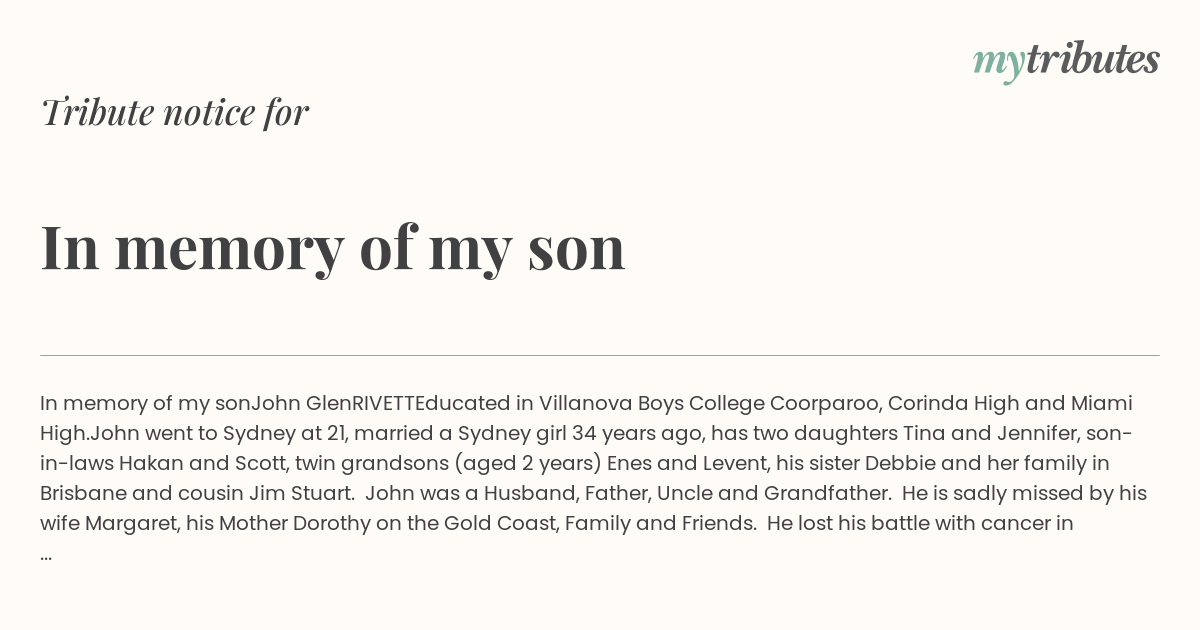 mytributes

Tribute notice for

In memory of my son

In memory of my sonJohn GlenRIVETTEducated in Villanova Boys College Coorparoo, Corinda High and Miami High.John went to Sydney at 21, married a Sydney girl 34 years ago, has two daughters Tina and Jennifer, son-in-laws Hakan and Scott, twin grandsons (aged 2 years) Enes and Levent, his sister Debbie and her family in Brisbane and cousin Jim Stuart. John was a Husband, Father, Uncle and Grandfather. He is sadly missed by his wife Margaret, his Mother Dorothy on the Gold Coast, Family and Friends. He lost his battle with cancer in ...